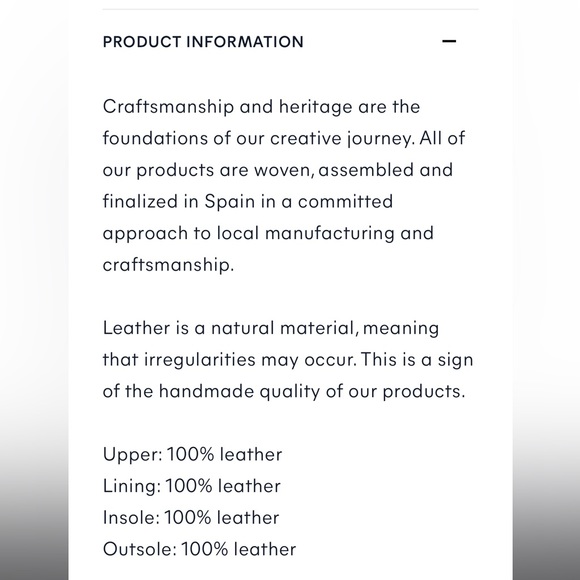 PRODUCT INFORMATION —

Craftsmanship and heritage are the foundations of our creative journey. All of our products are woven, assembled and finalized in Spain in a committed approach to local manufacturing and craftsmanship.

Leather is a natural material, meaning that irregularities may occur. This is a sign of the handmade quality of our products.

Upper: 100% leather
Lining: 100% leather
Insole: 100% leather
Outsole: 100% leather